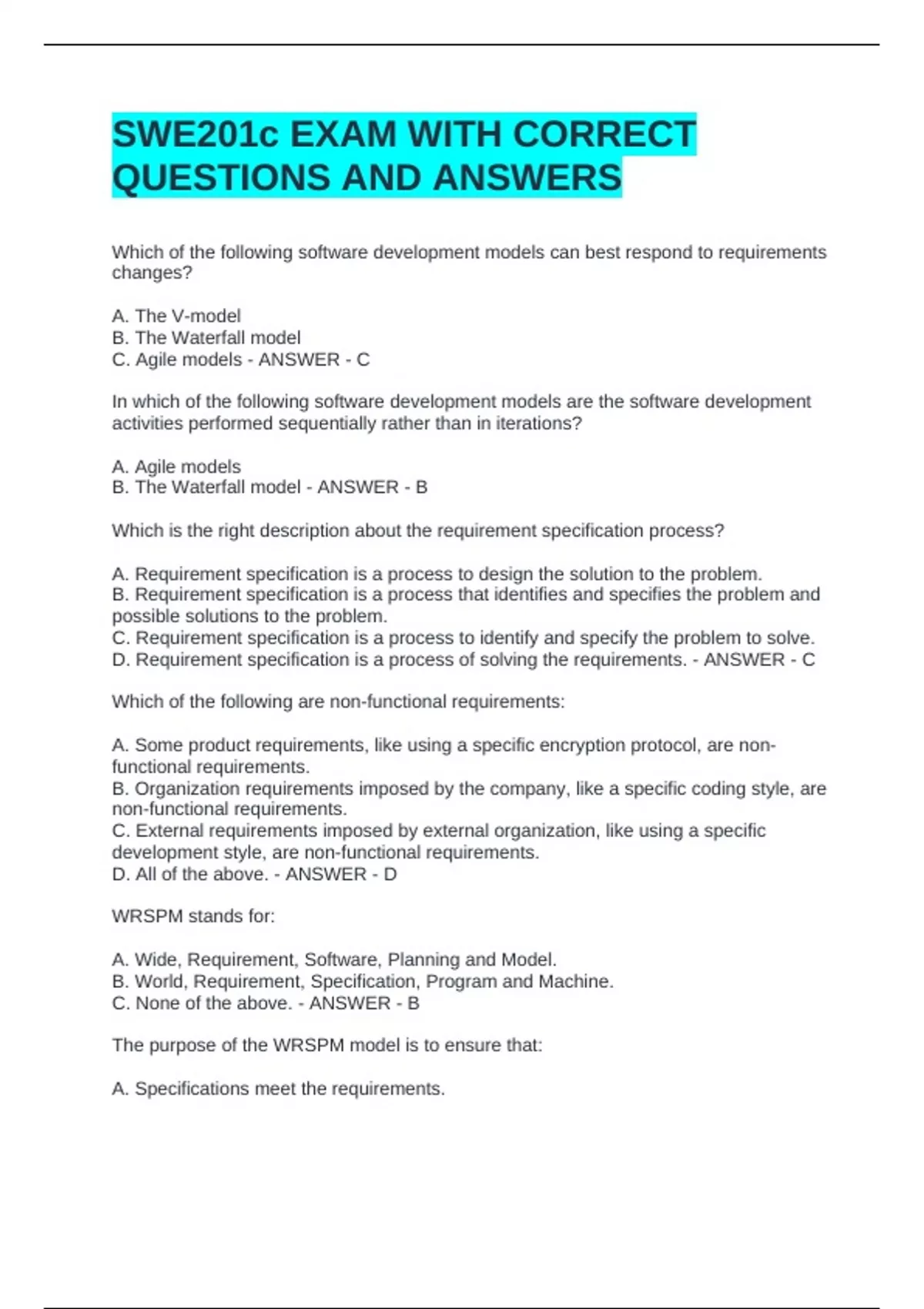 SWE201c EXAM WITH CORRECT QUESTIONS AND ANSWERS

Which of the following software development models can best respond to requirements changes?

A. The V-model
B. The Waterfall model
C. Agile models - ANSWER - C

In which of the following software development models are the software development activities performed sequentially rather than in iterations?

A. Agile models
B. The Waterfall model - ANSWER - B

Which is the right description about the requirement specification process?

A. Requirement specification is a process to design the solution to the problem.
B. Requirement specification is a process that identifies and specifies the problem and possible solutions to the problem.
C. Requirement specification is a process to identify and specify the problem to solve.
D. Requirement specification is a process of solving the requirements. - ANSWER - C

Which of the following are non-functional requirements:

A. Some product requirements, like using a specific encryption protocol, are non-functional requirements.
B. Organization requirements imposed by the company, like a specific coding style, are non-functional requirements.
C. External requirements imposed by external organization, like using a specific development style, are non-functional requirements.
D. All of the above. - ANSWER - D

WRSPM stands for:

A. Wide, Requirement, Software, Planning and Model.
B. World, Requirement, Specification, Program and Machine.
C. None of the above. - ANSWER - B

The purpose of the WRSPM model is to ensure that:

A. Specifications meet the requirements.